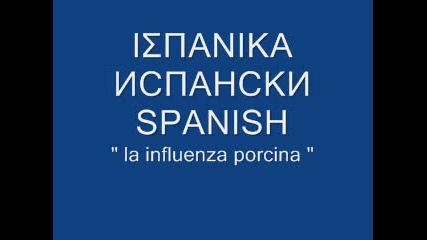 ΙΣΠΑΝΙΚΑ
ИСПАНСКИ
SPANISH
" la influenza porcina "